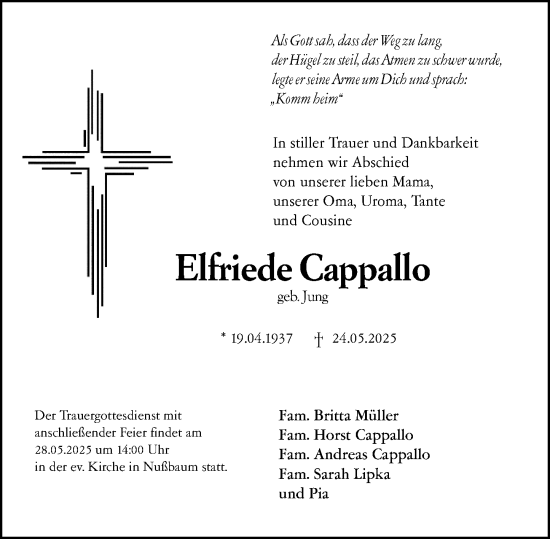 Als Gott sah, dass der Weg zu lang,
der Hügel zu steil, das Atmen zu schwer wurde,
legte er seine Arme um Dich und sprach:
„Komm heim“

In stiller Trauer und Dankbarkeit
nehmen wir Abschied
von unserer lieben Mama,
unserer Oma, Uroma, Tante
und Cousine

Elfriede Cappallo
geb. Jung

* 19.04.1937 † 24.05.2025

Der Trauergottesdienst mit anschließender Feier findet am 28.05.2025 um 14:00 Uhr in der ev. Kirche in Nußbaum statt.

Fam. Britta Müller
Fam. Horst Cappallo
Fam. Andreas Cappallo
Fam. Sarah Lipka
und Pia